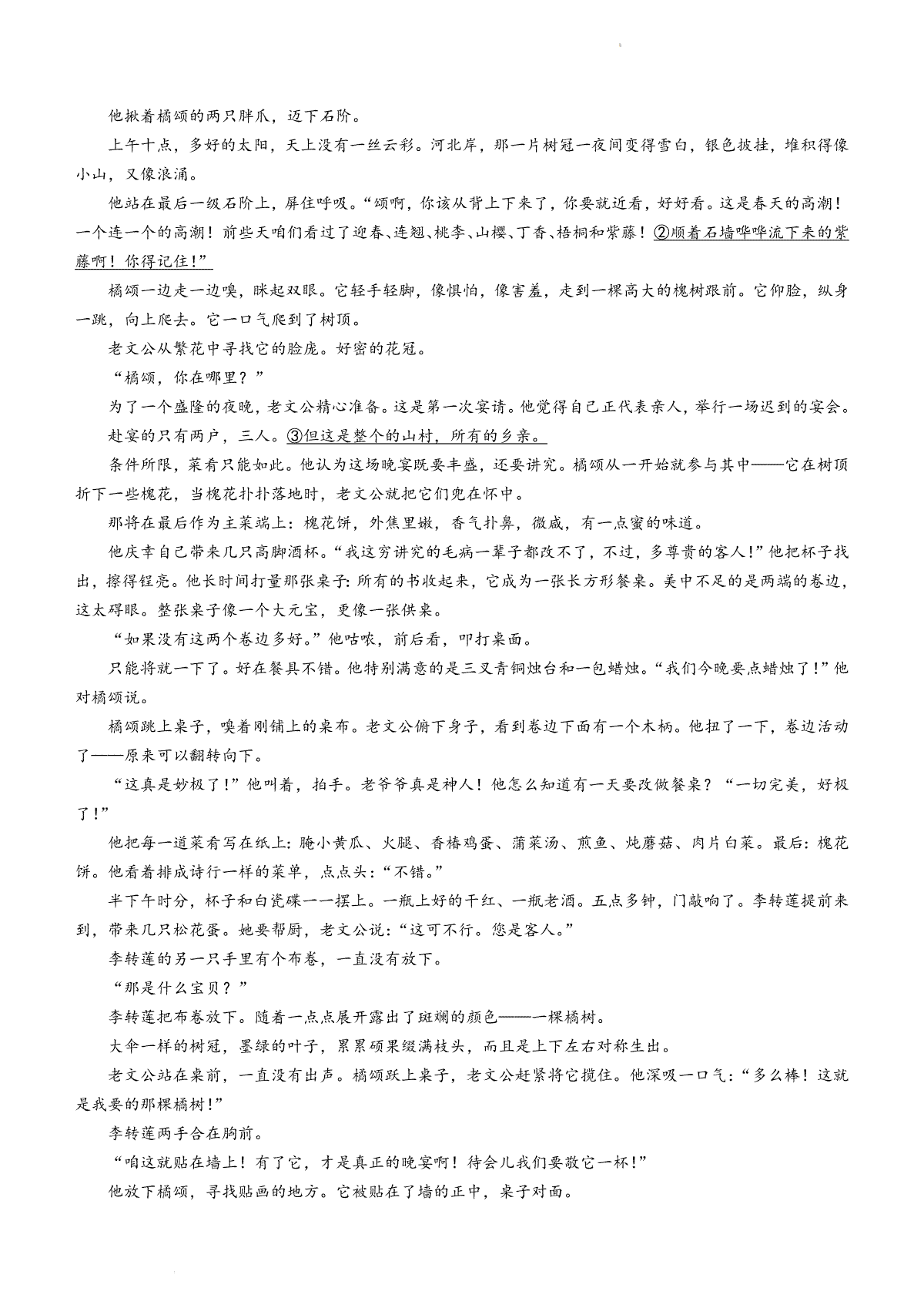 他揪着橘颂的两只胖爪，迈下石阶。

上午十点，多好的太阳，天上没有一丝云彩。河北岸，那一片树冠一夜间变得雪白，银色披挂，堆积得像小山，又像浪涌。

他站在最后一级石阶上，屏住呼吸。“颂啊，你该从背上下来了，你要就近看，好好看。这是春天的高潮！一个连一个的高潮！前些天咱们看过了迎春、连翘、桃李、山樱、丁香、梧桐和紫藤！②顺着石墙哗哗流下来的紫藤啊！你得记住！”

橘颂一边走一边嗅，眯起双眼。它轻手轻脚，像惧怕，像害羞，走到一棵高大的槐树跟前。它仰脸，纵身一跳，向上爬去。它一口气爬到了树顶。

老文公从繁花中寻找它的脸庞。好密的花冠。

“橘颂，你在哪里？”

为了一个盛隆的夜晚，老文公精心准备。这是第一次宴请。他觉得自己正代表亲人，举行一场迟到的宴会。

赴宴的只有两户，三人。③但这是整个的山村，所有的乡亲。

条件所限，菜肴只能如此。他认为这场晚宴既要丰盛，还要讲究。橘颂从一开始就参与其中——它在树顶折下一些槐花，当槐花扑扑落地时，老文公就把它们兜在怀中。

那将在最后作为主菜端上：槐花饼，外焦里嫩，香气扑鼻，微咸，有一点蜜的味道。

他庆幸自己带来几只高脚酒杯。“我这穷讲究的毛病一辈子都改不了，不过，多尊贵的客人！”他把杯子找出，擦得锃亮。他长时间打量那张桌子：所有的书收起来，它成为一张长方形餐桌。美中不足的是两端的卷边，这太碍眼。整张桌子像一个大元宝，更像一张供桌。

“如果没有这两个卷边多好。”他咕哝，前后看，叩打桌面。

只能将就一下了。好在餐具不错。他特别满意的是三叉青铜烛台和一包蜡烛。“我们今晚要点蜡烛了！”他对橘颂说。

橘颂跳上桌子，嗅着刚铺上的桌布。老文公俯下身子，看到卷边下面有一个木柄。他扭了一下，卷边活动了——原来可以翻转向下。

“这真是妙极了！”他叫着，拍手。老爷爷真是神人！他怎么知道有一天要改做餐桌？“一切完美，好极了！”

他把每一道菜肴写在纸上：腌小黄瓜、火腿、香椿鸡蛋、蒲菜汤、煎鱼、炖蘑菇、肉片白菜。最后：槐花饼。他看着排成诗行一样的菜单，点点头：“不错。”

半下午时分，杯子和白瓷碟一一摆上。一瓶上好的干红、一瓶老酒。五点多钟，门敲响了。李转莲提前来到，带来几只松花蛋。她要帮厨，老文公说：“这可不行。您是客人。”

李转莲的另一只手里有个布卷，一直没有放下。

“那是什么宝贝？”

李转莲把布卷放下。随着一点点展开露出了斑斓的颜色——一棵橘树。

大伞一样的树冠，墨绿的叶子，累累硕果缀满枝头，而且是上下左右对称生出。

老文公站在桌前，一直没有出声。橘颂跃上桌子，老文公赶紧将它揽住。他深吸一口气：“多么棒！这就是我要的那棵橘树！”

李转莲两手合在胸前。

“咱这就贴在墙上！有了它，才是真正的晚宴啊！待会儿我们要敬它一杯！”

他放下橘颂，寻找贴画的地方。它被贴在了墙的正中，桌子对面。